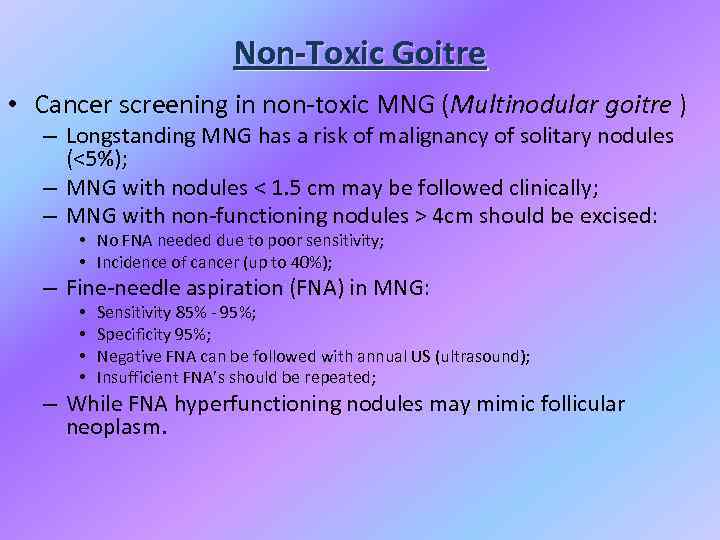 Non-Toxic Goitre

• Cancer screening in non-toxic MNG (Multinodular goitre )

- Longstanding MNG has a risk of malignancy of solitary nodules (<5%);
- MNG with nodules < 1.5 cm may be followed clinically;
- MNG with non-functioning nodules > 4cm should be excised:
• No FNA needed due to poor sensitivity;
• Incidence of cancer (up to 40%);
- Fine-needle aspiration (FNA) in MNG:
• Sensitivity 85% - 95%;
• Specificity 95%;
• Negative FNA can be followed with annual US (ultrasound);
• Insufficient FNA's should be repeated;
- While FNA hyperfunctioning nodules may mimic follicular neoplasm.